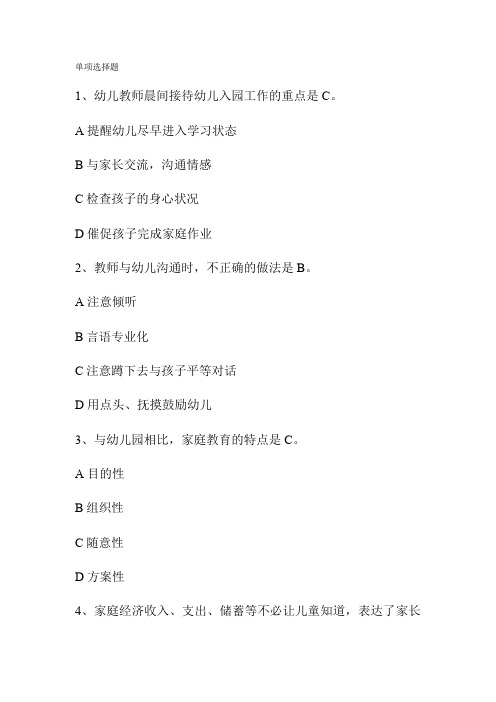 单项选择题

1、幼儿教师晨间接待幼儿入园工作的重点是 C。

A 提醒幼儿尽早进入学习状态

B 与家长交流，沟通情感

C 检查孩子的身心状况

D 催促孩子完成家庭作业

2、教师与幼儿沟通时，不正确的做法是 B。

A 注意倾听

B 言语专业化

C 注意蹲下去与孩子平等对话

D 用点头、抚摸鼓励幼儿

3、与幼儿园相比，家庭教育的特点是 C。

A 目的性

B 组织性

C 随意性

D 方案性

4、家庭经济收入、支出、储蓄等不必让儿童知道，表达了家长